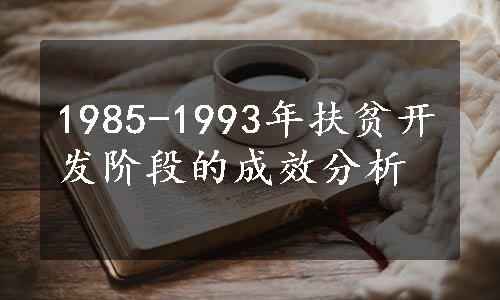 1985-1993年扶贫开发阶段的成效分析